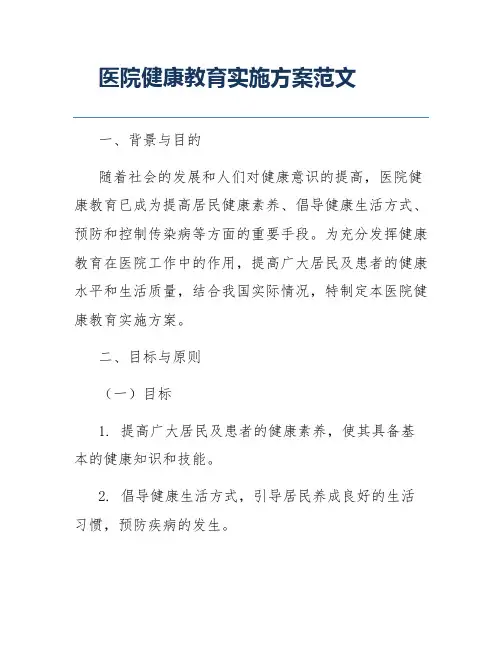 医院健康教育实施方案范文

一、背景与目的

随着社会的发展和人们对健康意识的提高，医院健康教育已成为提高居民健康素养、倡导健康生活方式、预防和控制传染病等方面的重要手段。为充分发挥健康教育在医院工作中的作用，提高广大居民及患者的健康水平和生活质量，结合我国实际情况，特制定本医院健康教育实施方案。

二、目标与原则

（一）目标

1. 提高广大居民及患者的健康素养，使其具备基本的健康知识和技能。

2. 倡导健康生活方式，引导居民养成良好的生活习惯，预防疾病的发生。